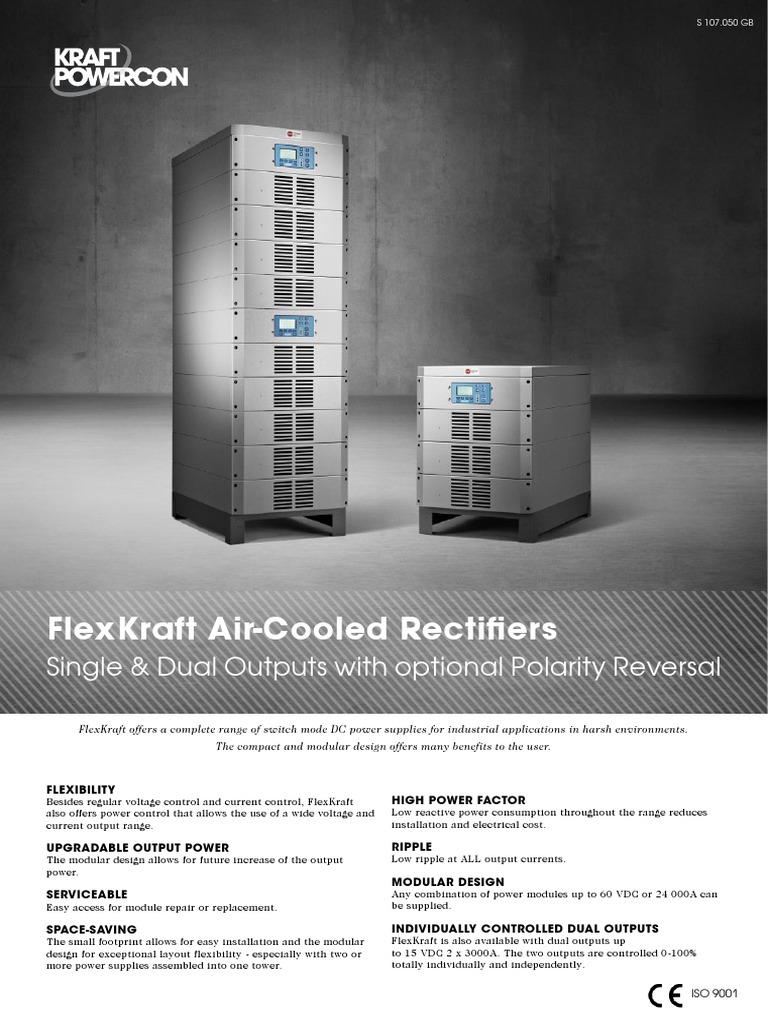 S 107.050 GB

KRAFT POWERCON

FlexKraft Air-Cooled Rectifiers

Single & Dual Outputs with optional Polarity Reversal

FlexKraft offers a complete range of switch mode DC power supplies for industrial applications in harsh environments. The compact and modular design offers many benefits to the user.

FLEXIBILITY
Besides regular voltage control and current control, FlexKraft also offers power control that allows the use of a wide voltage and current output range.

UPGRADABLE OUTPUT POWER
The modular design allows for future increase of the output power.

SERVICEABLE
Easy access for module repair or replacement.

SPACE-SAVING
The small footprint allows for easy installation and the modular design for exceptional layout flexibility - especially with two or more power supplies assembled into one tower.

HIGH POWER FACTOR
Low reactive power consumption throughout the range reduces installation and electrical cost.

RIPPLE
Low ripple at ALL output currents.

MODULAR DESIGN
Any combination of power modules up to 60 VDC or 24 000A can be supplied.

INDIVIDUALLY CONTROLLED DUAL OUTPUTS
FlexKraft is also available with dual outputs up to 15 VDC 2 x 3000A. The two outputs are controlled 0-100% totally individually and independently.

CE ISO 9001